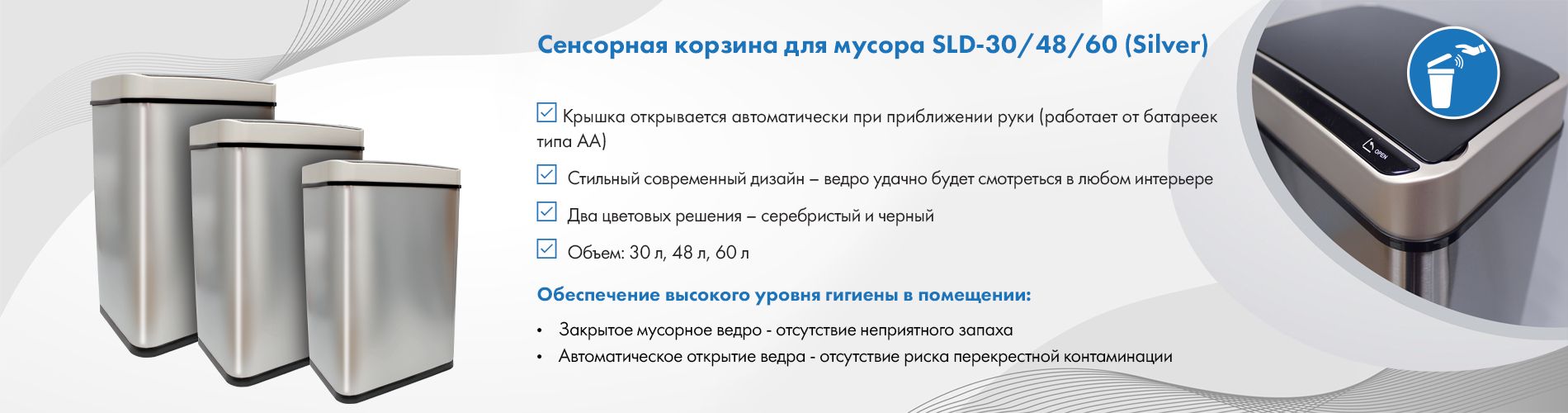 Сенсорная корзина для мусора SLD-30/48/60 (Silver)

☑ Крышка открывается автоматически при приближении руки (работает от батареек типа АА)

☑ Стильный современный дизайн – ведро удачно будет смотреться в любом интерьере

☑ Два цветовых решения – серебристый и черный

☑ Объем: 30 л, 48 л, 60 л

Обеспечение высокого уровня гигиены в помещении:

• Закрытое мусорное ведро - отсутствие неприятного запаха
• Автоматическое открытие ведра - отсутствие риска перекрестной контаминации

OPEN